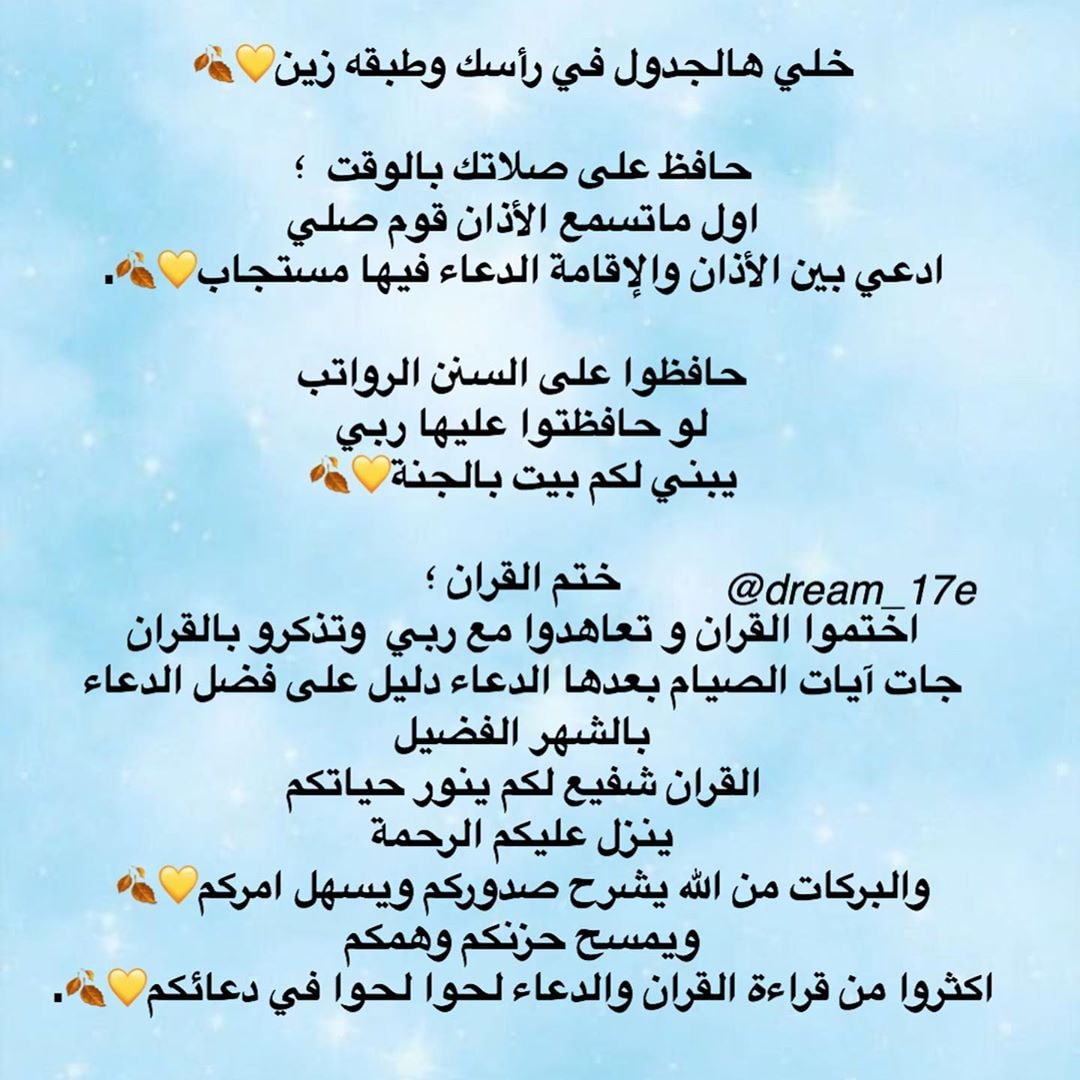 خلي هالجدول في رأسك وطبقه زين💛🍂

حافظ على صلاتك بالوقت ؛
اول ماتسمع الأذان قوم صلي
ادعي بين الأذان والإقامة الدعاء فيها مستجاب💛🍂.

حافظوا على السنن الرواتب
لو حافظتوا عليها ربي
يبني لكم بيت بالجنة💛🍂

ختم القران ؛
@dream_17e
اختموا القران و تعاهدوا مع ربي وتذكرو بالقران
جات آيات الصيام بعدها الدعاء دليل على فضل الدعاء بالشهر الفضيل
القران شفيع لكم ينور حياتكم
ينزل عليكم الرحمة
والبركات من الله يشرح صدوركم ويسهل امركم💛🍂
ويمسح حزنكم وهمكم
اكثروا من قراءة القران والدعاء لحوا لحوا في دعائكم💛🍂.